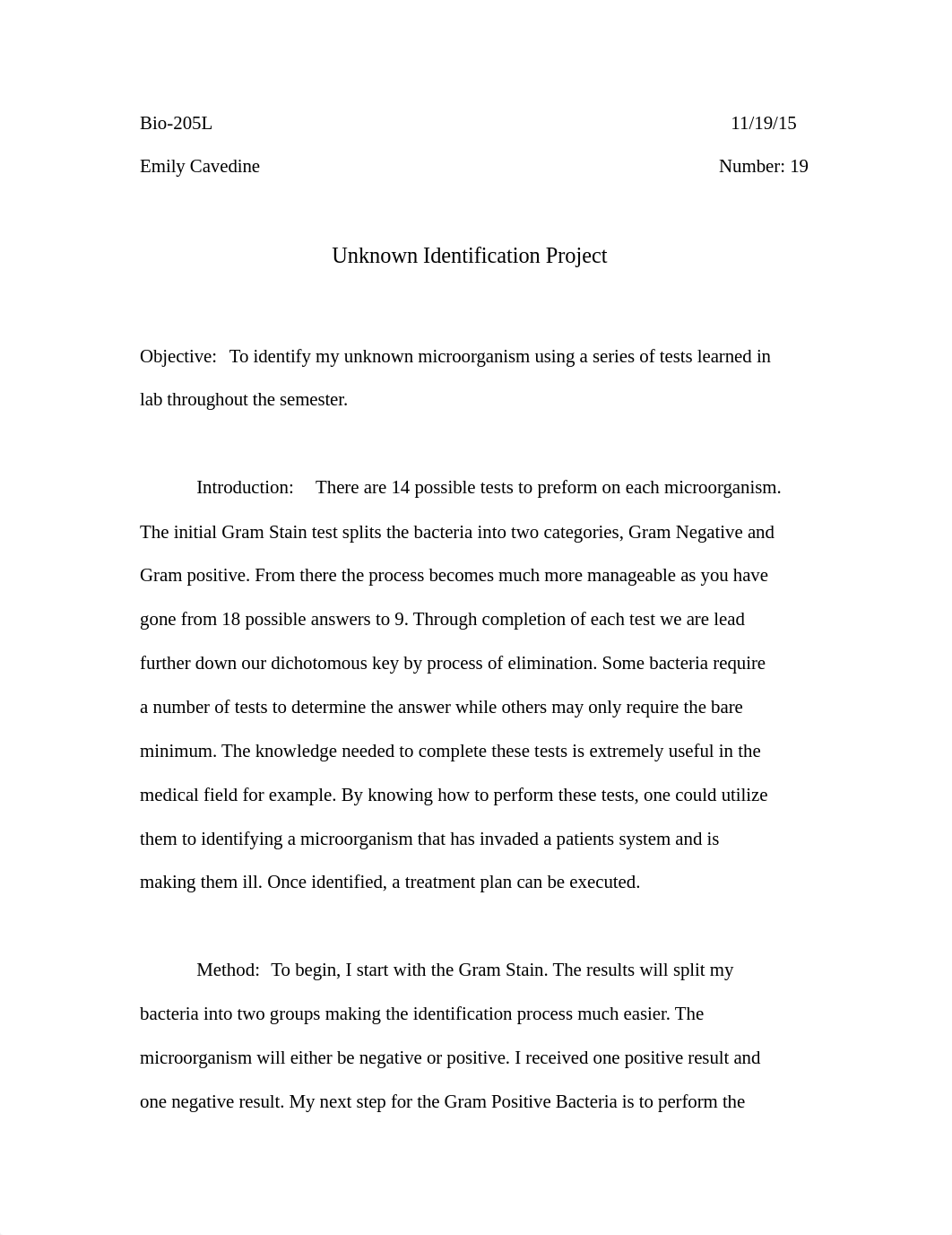 Bio-205L 11/19/15

Emily Cavedine Number: 19

Unknown Identification Project

Objective: To identify my unknown microorganism using a series of tests learned in lab throughout the semester.

Introduction: There are 14 possible tests to preform on each microorganism. The initial Gram Stain test splits the bacteria into two categories, Gram Negative and Gram positive. From there the process becomes much more manageable as you have gone from 18 possible answers to 9. Through completion of each test we are lead further down our dichotomous key by process of elimination. Some bacteria require a number of tests to determine the answer while others may only require the bare minimum. The knowledge needed to complete these tests is extremely useful in the medical field for example. By knowing how to perform these tests, one could utilize them to identifying a microorganism that has invaded a patients system and is making them ill. Once identified, a treatment plan can be executed.

Method: To begin, I start with the Gram Stain. The results will split my bacteria into two groups making the identification process much easier. The microorganism will either be negative or positive. I received one positive result and one negative result. My next step for the Gram Positive Bacteria is to perform the